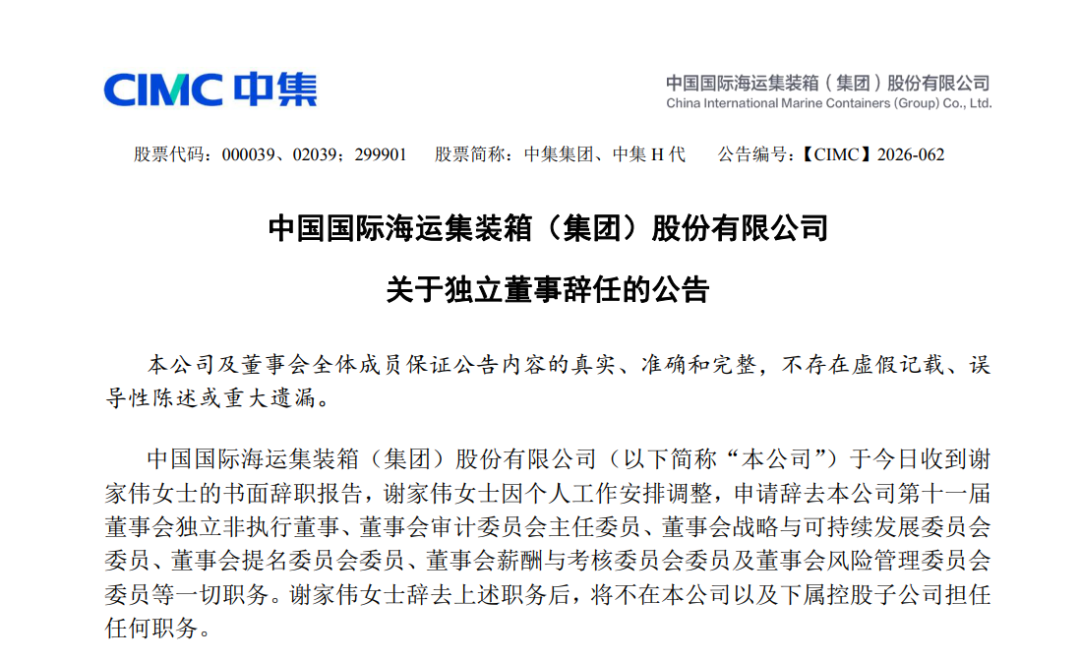 CIMC 中集

中国国际海运集装箱（集团）股份有限公司
China International Marine Containers (Group) Co., Ltd.

股票代码：000039、02039；299901　股票简称：中集集团、中集 H 代　公告编号：【CIMC】2026-062

中国国际海运集装箱（集团）股份有限公司

关于独立董事辞任的公告

本公司及董事会全体成员保证公告内容的真实、准确和完整，不存在虚假记载、误导性陈述或重大遗漏。

中国国际海运集装箱（集团）股份有限公司（以下简称“本公司”）于今日收到谢家伟女士的书面辞职报告，谢家伟女士因个人工作安排调整，申请辞去本公司第十一届董事会独立非执行董事、董事会审计委员会主任委员、董事会战略与可持续发展委员会委员、董事会提名委员会委员、董事会薪酬与考核委员会委员及董事会风险管理委员会委员等一切职务。谢家伟女士辞去上述职务后，将不在本公司以及下属控股子公司担任任何职务。